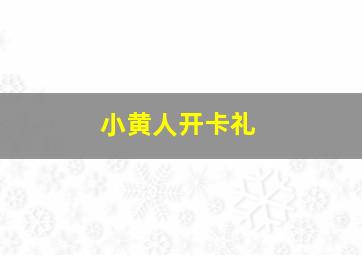 小黄人开卡礼